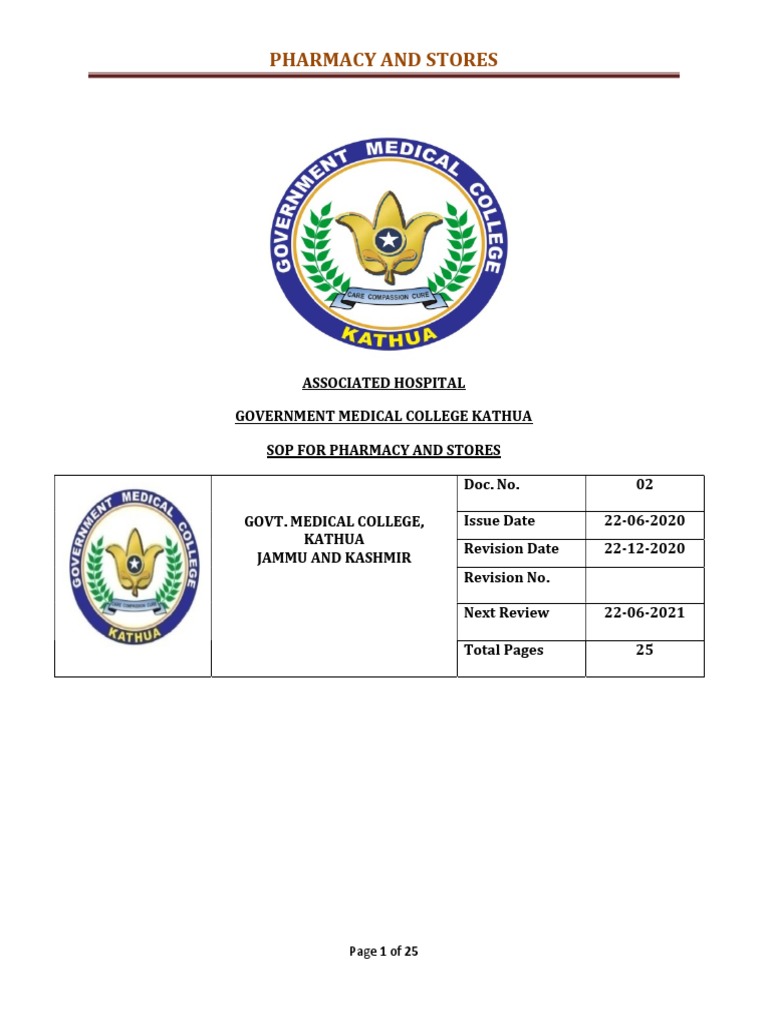 PHARMACY AND STORES

GOVERNMENT MEDICAL COLLEGE
CARE COMPASSION CURE
KATHUA

ASSOCIATED HOSPITAL

GOVERNMENT MEDICAL COLLEGE KATHUA

SOP FOR PHARMACY AND STORES

| GOVERNMENT MEDICAL COLLEGE CARE COMPASSION CURE KATHUA | GOVT. MEDICAL COLLEGE, KATHUA JAMMU AND KASHMIR | Doc. No. | 02 |
|---|---|---|---|
| | | Issue Date | 22-06-2020 |
| | | Revision Date | 22-12-2020 |
| | | Revision No. | |
| | | Next Review | 22-06-2021 |
| | | Total Pages | 25 |

Page 1 of 25